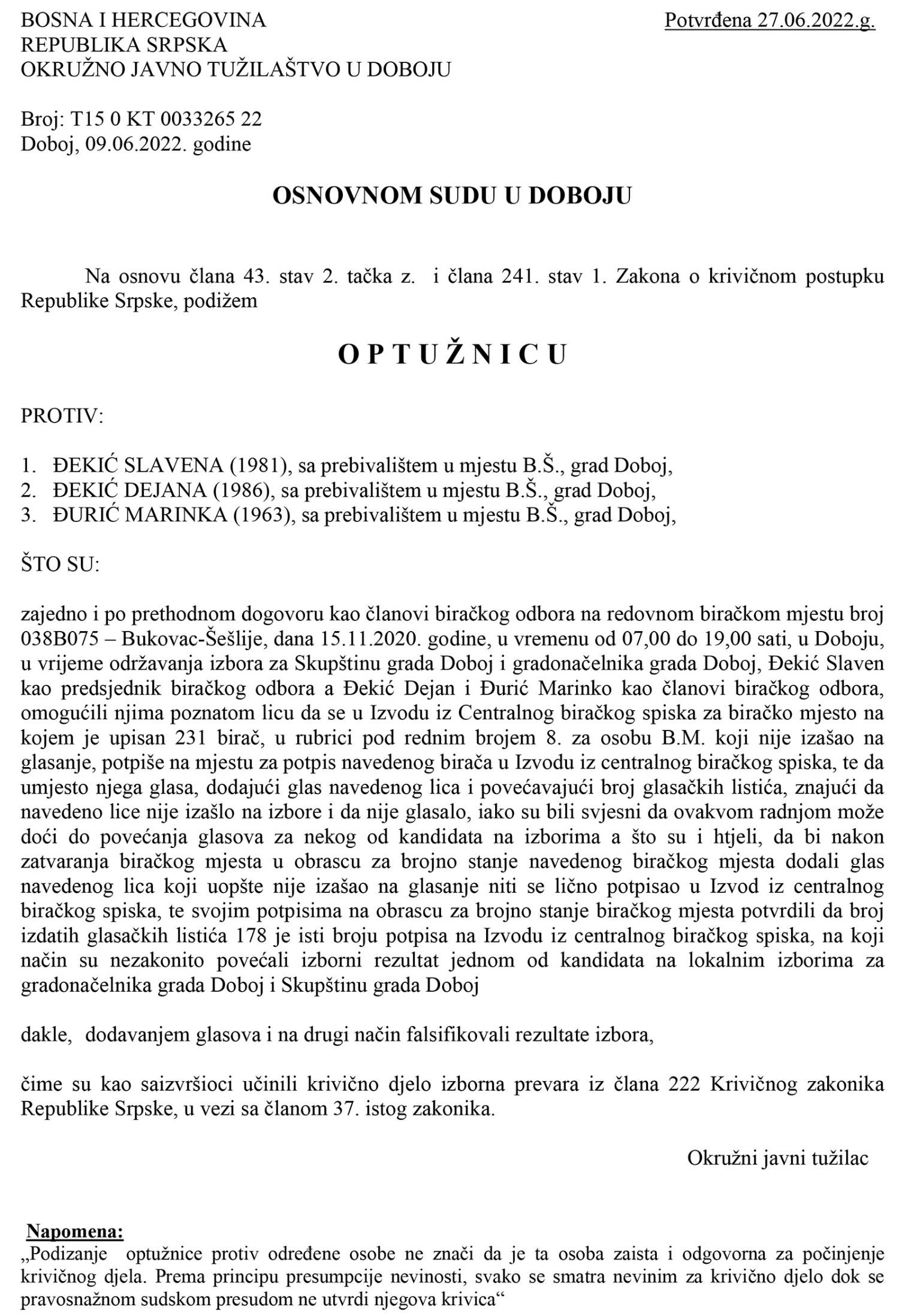 BOSNA I HERCEGOVINA
REPUBLIKA SRPSKA
OKRUŽNO JAVNO TUŽILAŠTVO U DOBOJU

Potvrđena 27.06.2022.g.

Broj: T15 0 KT 0033265 22
Doboj, 09.06.2022. godine

OSNOVNOM SUDU U DOBOJU

Na osnovu člana 43. stav 2. tačka z. i člana 241. stav 1. Zakona o krivičnom postupku Republike Srpske, podižem

O P T U Ž N I C U

PROTIV:

1. ĐEKIĆ SLAVENA (1981), sa prebivalištem u mjestu B.Š., grad Doboj,
2. ĐEKIĆ DEJANA (1986), sa prebivalištem u mjestu B.Š., grad Doboj,
3. ĐURIĆ MARINKA (1963), sa prebivalištem u mjestu B.Š., grad Doboj,

ŠTO SU:

zajedno i po prethodnom dogovoru kao članovi biračkog odbora na redovnom biračkom mjestu broj 038B075 – Bukovac-Šešlije, dana 15.11.2020. godine, u vremenu od 07,00 do 19,00 sati, u Doboju, u vrijeme održavanja izbora za Skupštinu grada Doboj i gradonačelnika grada Doboj, Đekić Slaven kao predsjednik biračkog odbora a Đekić Dejan i Đurić Marinko kao članovi biračkog odbora, omogućili njima poznatom licu da se u Izvodu iz Centralnog biračkog spiska za biračko mjesto na kojem je upisan 231 birač, u rubrici pod rednim brojem 8. za osobu B.M. koji nije izašao na glasanje, potpiše na mjestu za potpis navedenog birača u Izvodu iz centralnog biračkog spiska, te da umjesto njega glasa, dodajući glas navedenog lica i povećavajući broj glasačkih listića, znajući da navedeno lice nije izašlo na izbore i da nije glasalo, iako su bili svjesni da ovakvom radnjom može doći do povećanja glasova za nekog od kandidata na izborima a što su i htjeli, da bi nakon zatvaranja biračkog mjesta u obrascu za brojno stanje navedenog biračkog mjesta dodali glas navedenog lica koji uopšte nije izašao na glasanje niti se lično potpisao u Izvod iz centralnog biračkog spiska, te svojim potpisima na obrascu za brojno stanje biračkog mjesta potvrdili da broj izdatih glasačkih listića 178 je isti broju potpisa na Izvodu iz centralnog biračkog spiska, na koji način su nezakonito povećali izborni rezultat jednom od kandidata na lokalnim izborima za gradonačelnika grada Doboj i Skupštinu grada Doboj

dakle, dodavanjem glasova i na drugi način falsifikovali rezultate izbora,

čime su kao saizvršioci učinili krivično djelo izborna prevara iz člana 222 Krivičnog zakonika Republike Srpske, u vezi sa članom 37. istog zakonika.

Okružni javni tužilac

Napomena:
„Podizanje optužnice protiv određene osobe ne znači da je ta osoba zaista i odgovorna za počinjenje krivičnog djela. Prema principu presumpcije nevinosti, svako se smatra nevinim za krivično djelo dok se pravosnažnom sudskom presudom ne utvrdi njegova krivica“